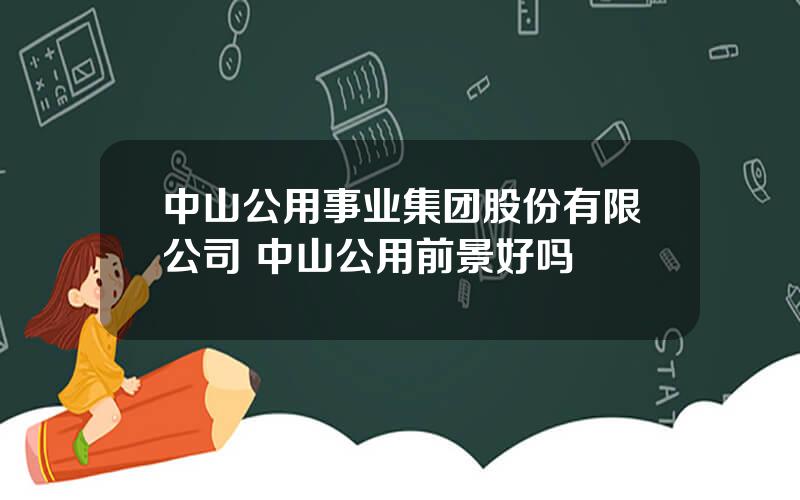 中山公用事业集团股份有限公司 中山公用前景好吗

STAT